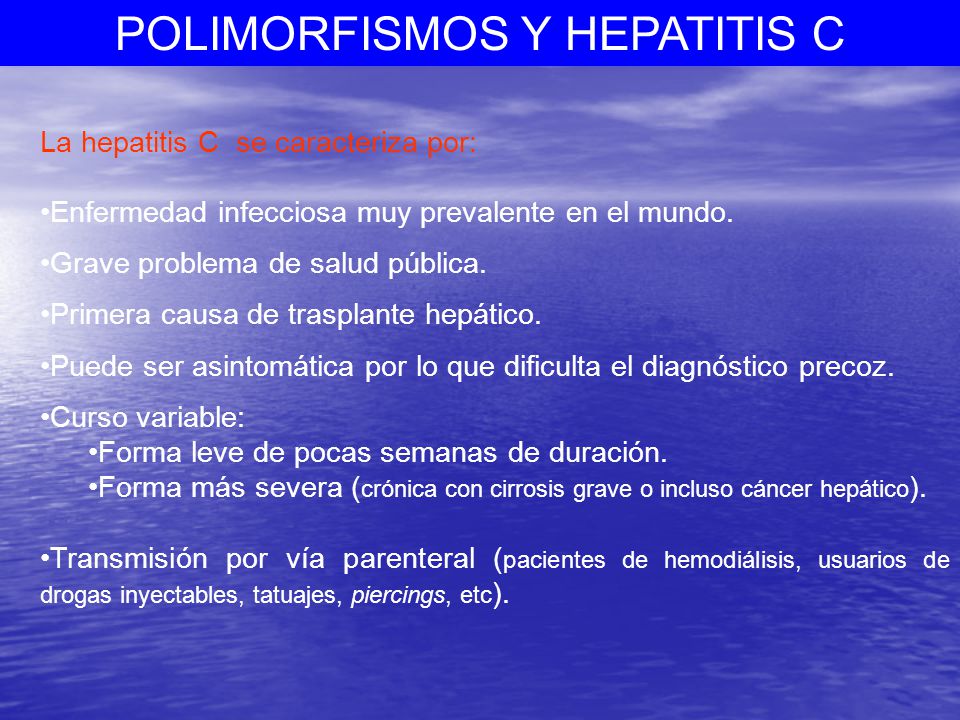 POLIMORFISMOS Y HEPATITIS C

La hepatitis C se caracteriza por:

•Enfermedad infecciosa muy prevalente en el mundo.

•Grave problema de salud pública.

•Primera causa de trasplante hepático.

•Puede ser asintomática por lo que dificulta el diagnóstico precoz.

•Curso variable:
•Forma leve de pocas semanas de duración.
•Forma más severa (crónica con cirrosis grave o incluso cáncer hepático).

•Transmisión por vía parenteral (pacientes de hemodiálisis, usuarios de drogas inyectables, tatuajes, piercings, etc).